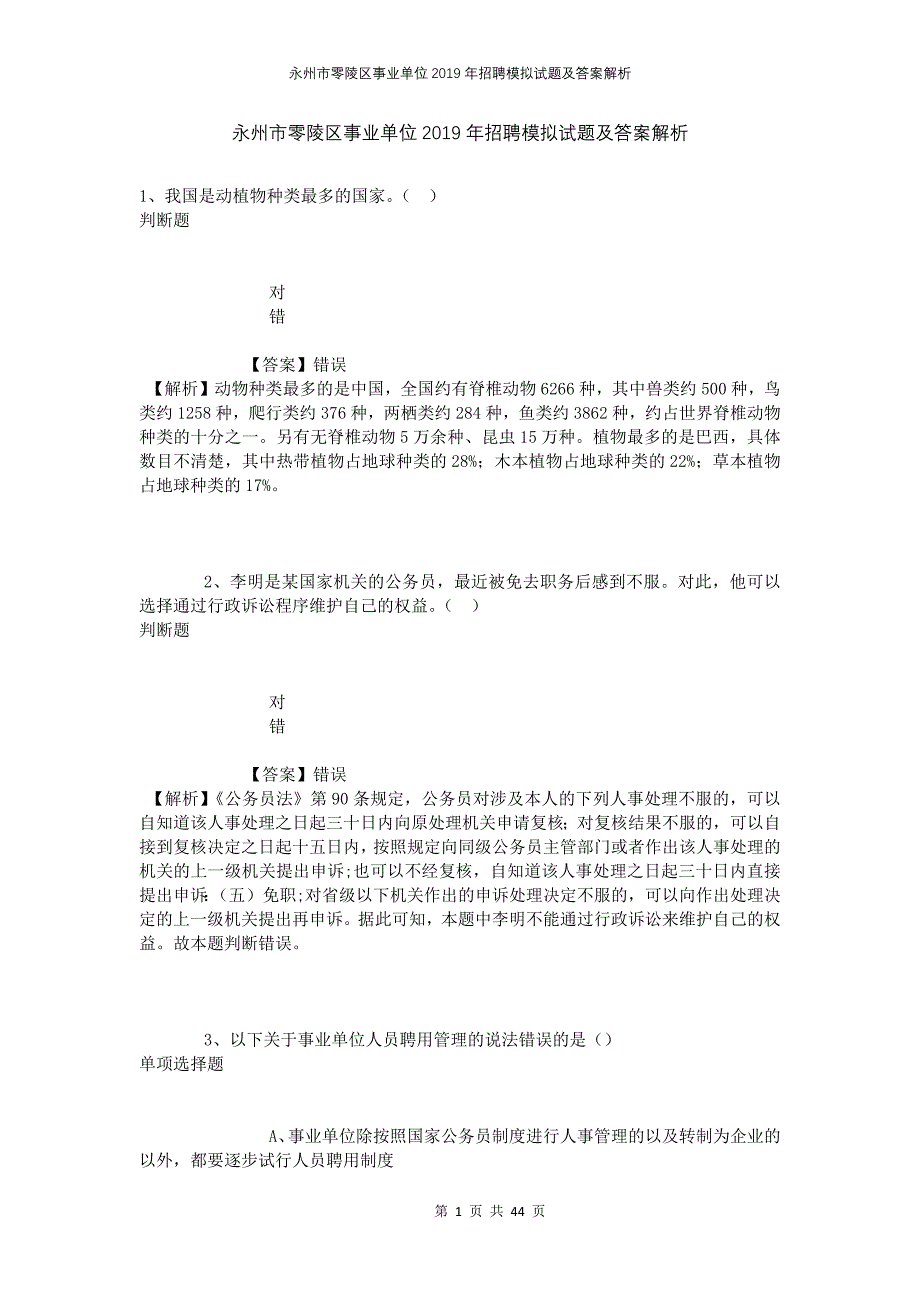 永州市零陵区事业单位2019年招聘模拟试题及答案解析

永州市零陵区事业单位2019年招聘模拟试题及答案解析

1、我国是动植物种类最多的国家。（ ）
判断题

对
错

【答案】错误
【解析】动物种类最多的是中国，全国约有脊椎动物6266种，其中兽类约500种，鸟类约1258种，爬行类约376种，两栖类约284种，鱼类约3862种，约占世界脊椎动物种类的十分之一。另有无脊椎动物5万余种、昆虫15万种。植物最多的是巴西，具体数目不清楚，其中热带植物占地球种类的28%；木本植物占地球种类的22%；草本植物占地球种类的17%。

2、李明是某国家机关的公务员，最近被免去职务后感到不服。对此，他可以选择通过行政诉讼程序维护自己的权益。（ ）
判断题

对
错

【答案】错误
【解析】《公务员法》第90条规定，公务员对涉及本人的下列人事处理不服的，可以自知道该人事处理之日起三十日内向原处理机关申请复核；对复核结果不服的，可以自接到复核决定之日起十五日内，按照规定向同级公务员主管部门或者作出该人事处理的机关的上一级机关提出申诉；也可以不经复核，自知道该人事处理之日起三十日内直接提出申诉：（五）免职；对省级以下机关作出的申诉处理决定不服的，可以向作出处理决定的上一级机关提出再申诉。据此可知，本题中李明不能通过行政诉讼来维护自己的权益。故本题判断错误。

3、以下关于事业单位人员聘用管理的说法错误的是（）
单项选择题

A、事业单位除按照国家公务员制度进行人事管理的以及转制为企业的以外，都要逐步试行人员聘用制度

第 1 页 共 44 页